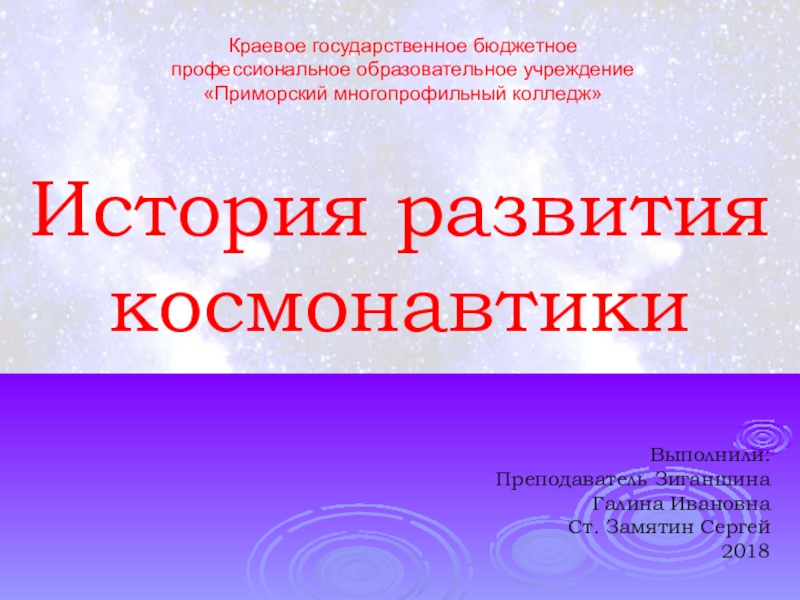 Краевое государственное бюджетное профессиональное образовательное учреждение «Приморский многопрофильный колледж»

История развития космонавтики

Выполнили:
Преподаватель Зиганшина Галина Ивановна
Ст. Замятин Сергей
2018